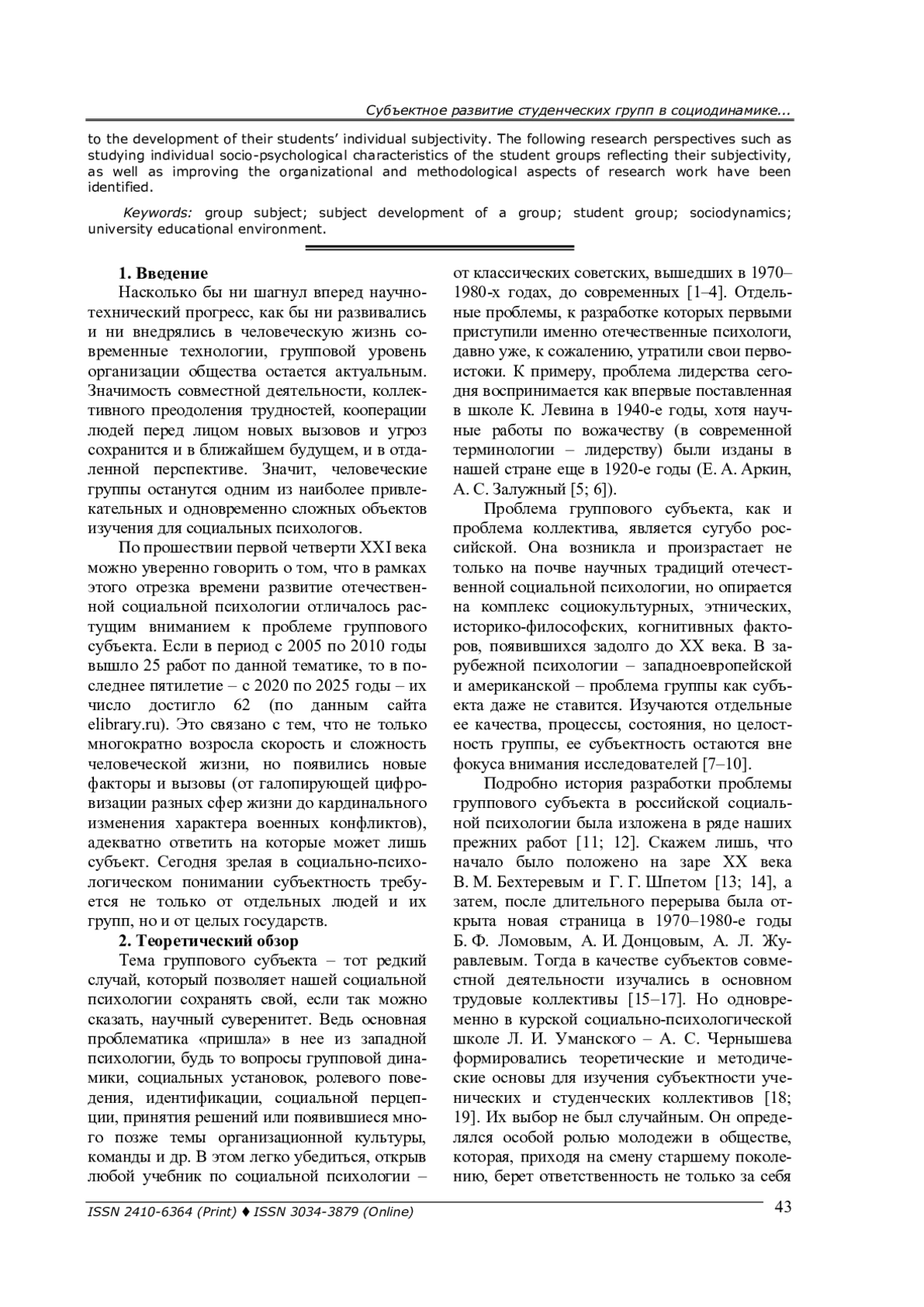 Субъектное развитие студенческих групп в социодинамике...

to the development of their students' individual subjectivity. The following research perspectives such as studying individual socio-psychological characteristics of the student groups reflecting their subjectivity, as well as improving the organizational and methodological aspects of research work have been identified.

Keywords: group subject; subject development of a group; student group; sociodynamics; university educational environment.

1. Введение

Насколько бы ни шагнул вперед научно-технический прогресс, как бы ни развивались и ни внедрялись в человеческую жизнь современные технологии, групповой уровень организации общества остается актуальным. Значимость совместной деятельности, коллективного преодоления трудностей, кооперации людей перед лицом новых вызовов и угроз сохранится и в ближайшем будущем, и в отдаленной перспективе. Значит, человеческие группы останутся одним из наиболее привлекательных и одновременно сложных объектов изучения для социальных психологов.

По прошествии первой четверти XXI века можно уверенно говорить о том, что в рамках этого отрезка времени развитие отечественной социальной психологии отличалось растущим вниманием к проблеме группового субъекта. Если в период с 2005 по 2010 годы вышло 25 работ по данной тематике, то в последнее пятилетие – с 2020 по 2025 годы – их число достигло 62 (по данным сайта elibrary.ru). Это связано с тем, что не только многократно возросла скорость и сложность человеческой жизни, но появились новые факторы и вызовы (от галопирующей цифровизации разных сфер жизни до кардинального изменения характера военных конфликтов), адекватно ответить на которые может лишь субъект. Сегодня зрелая в социально-психологическом понимании субъектность требуется не только от отдельных людей и их групп, но и от целых государств.

2. Теоретический обзор

Тема группового субъекта – тот редкий случай, который позволяет нашей социальной психологии сохранять свой, если так можно сказать, научный суверенитет. Ведь основная проблематика «пришла» в нее из западной психологии, будь то вопросы групповой динамики, социальных установок, ролевого поведения, идентификации, социальной перцепции, принятия решений или появившиеся много позже темы организационной культуры, команды и др. В этом легко убедиться, открыв любой учебник по социальной психологии – от классических советских, вышедших в 1970–1980-х годах, до современных [1–4]. Отдельные проблемы, к разработке которых первыми приступили именно отечественные психологи, давно уже, к сожалению, утратили свои первоистоки. К примеру, проблема лидерства сегодня воспринимается как впервые поставленная в школе К. Левина в 1940-е годы, хотя научные работы по вожачеству (в современной терминологии – лидерству) были изданы в нашей стране еще в 1920-е годы (Е. А. Аркин, А. С. Залужный [5; 6]).

Проблема группового субъекта, как и проблема коллектива, является сугубо российской. Она возникла и произрастает не только на почве научных традиций отечественной социальной психологии, но опирается на комплекс социокультурных, этнических, историко-философских, когнитивных факторов, появившихся задолго до XX века. В зарубежной психологии – западноевропейской и американской – проблема группы как субъекта даже не ставится. Изучаются отдельные ее качества, процессы, состояния, но целостность группы, ее субъектность остаются вне фокуса внимания исследователей [7–10].

Подробно история разработки проблемы группового субъекта в российской социальной психологии была изложена в ряде наших прежних работ [11; 12]. Скажем лишь, что начало было положено на заре XX века В. М. Бехтеревым и Г. Г. Шпетом [13; 14], а затем, после длительного перерыва была открыта новая страница в 1970–1980-е годы Б. Ф. Ломовым, А. И. Донцовым, А. Л. Журавлевым. Тогда в качестве субъектов совместной деятельности изучались в основном трудовые коллективы [15–17]. Но одновременно в курской социально-психологической школе Л. И. Уманского – А. С. Чернышева формировались теоретические и методические основы для изучения субъектности ученических и студенческих коллективов [18; 19]. Их выбор не был случайным. Он определялся особой ролью молодежи в обществе, которая, приходя на смену старшему поколению, берет ответственность не только за себя

ISSN 2410-6364 (Print) ♦ ISSN 3034-3879 (Online)

43